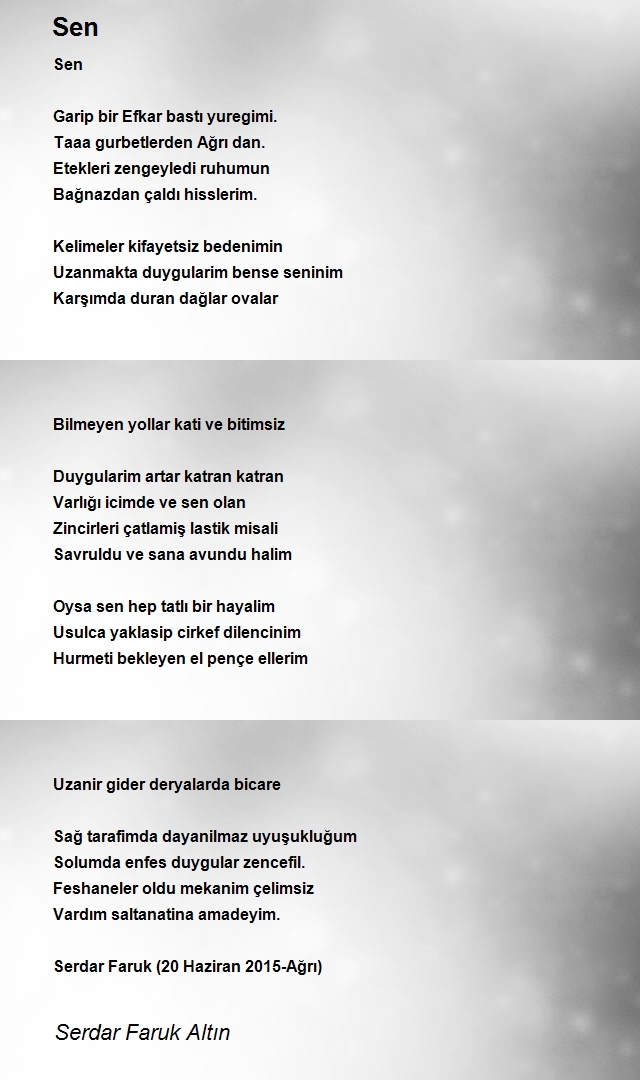 Sen

Sen

Garip bir Efkar bastı yuregimi.
Taaa gurbetlerden Ağrı dan.
Etekleri zengeyledi ruhumun
Bağnazdan çaldı hisslerim.

Kelimeler kifayetsiz bedenimin
Uzanmakta duygularim bense seninim
Karşımda duran dağlar ovalar

Bilmeyen yollar kati ve bitimsiz

Duygularim artar katran katran
Varlığı icimde ve sen olan
Zincirleri çatlamiş lastik misali
Savruldu ve sana avundu halim

Oysa sen hep tatlı bir hayalim
Usulca yaklasip cirkef dilencinim
Hurmeti bekleyen el pençe ellerim

Uzanir gider deryalarda bicare

Sağ tarafimda dayanilmaz uyuşukluğum
Solumda enfes duygular zencefil.
Feshaneler oldu mekanim çelimsiz
Vardım saltanatina amadeyim.

Serdar Faruk (20 Haziran 2015-Ağrı)

Serdar Faruk Altın